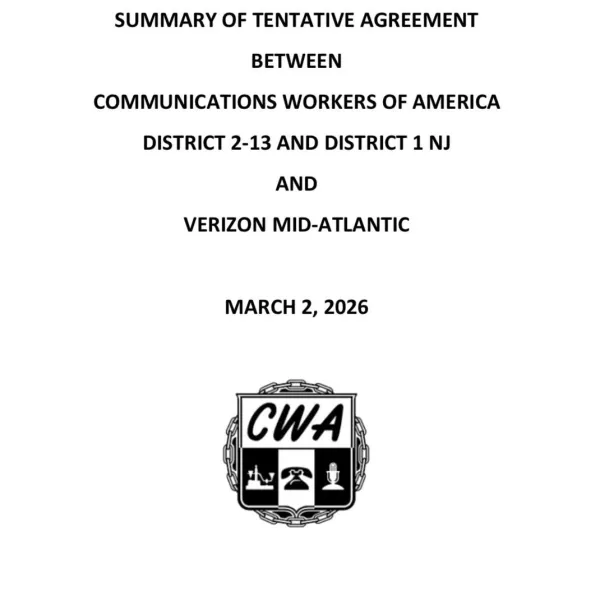 SUMMARY OF TENTATIVE AGREEMENT

BETWEEN

COMMUNICATIONS WORKERS OF AMERICA

DISTRICT 2-13 AND DISTRICT 1 NJ

AND

VERIZON MID-ATLANTIC

MARCH 2, 2026

CWA